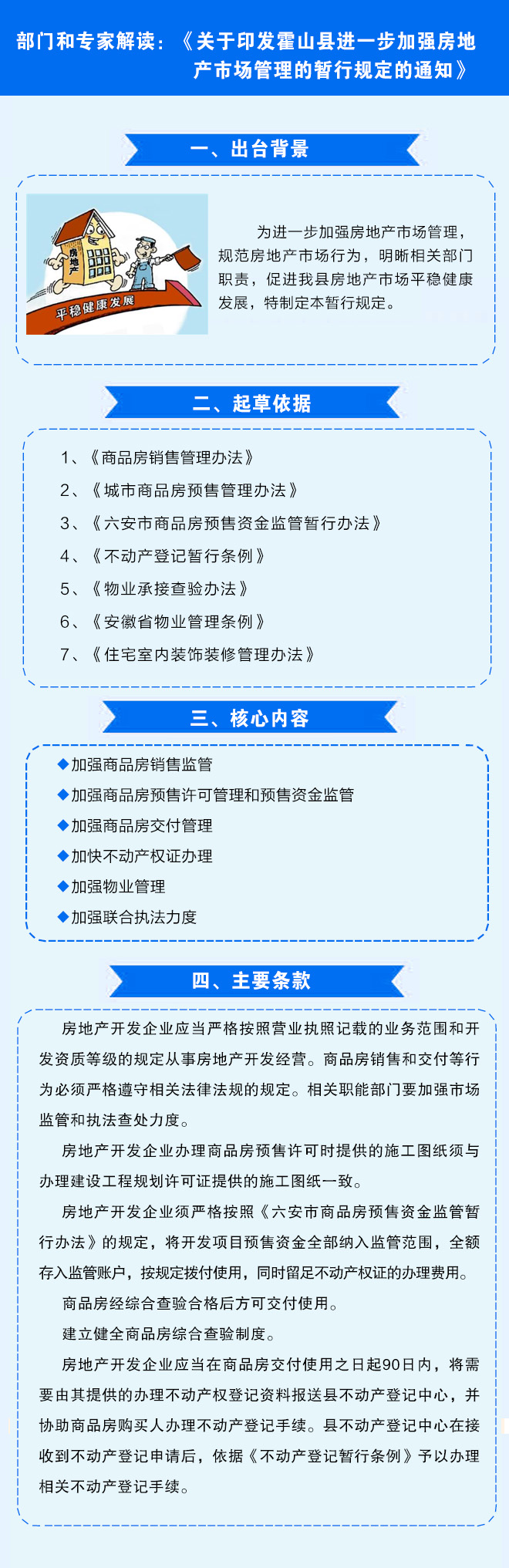 部门和专家解读：《关于印发霍山县进一步加强房地产市场管理的暂行规定的通知》

一、出台背景

房地产

平稳健康发展

为进一步加强房地产市场管理，规范房地产市场行为，明晰相关部门职责，促进我县房地产市场平稳健康发展，特制定本暂行规定。

二、起草依据

1、《商品房销售管理办法》
2、《城市商品房预售管理办法》
3、《六安市商品房预售资金监管暂行办法》
4、《不动产登记暂行条例》
5、《物业承接查验办法》
6、《安徽省物业管理条例》
7、《住宅室内装饰装修管理办法》

三、核心内容

◆加强商品房销售监管
◆加强商品房预售许可管理和预售资金监管
◆加强商品房交付管理
◆加快不动产权证办理
◆加强物业管理
◆加强联合执法力度

四、主要条款

房地产开发企业应当严格按照营业执照记载的业务范围和开发资质等级的规定从事房地产开发经营。商品房销售和交付等行为必须严格遵守相关法律法规的规定。相关职能部门要加强市场监管和执法查处力度。

房地产开发企业办理商品房预售许可时提供的施工图纸须与办理建设工程规划许可证提供的施工图纸一致。

房地产开发企业须严格按照《六安市商品房预售资金监管暂行办法》的规定，将开发项目预售资金全部纳入监管范围，全额存入监管账户，按规定拨付使用，同时留足不动产权证的办理费用。

商品房经综合查验合格后方可交付使用。

建立健全商品房综合查验制度。

房地产开发企业应当在商品房交付使用之日起90日内，将需要由其提供的办理不动产权登记资料报送县不动产登记中心，并协助商品房购买人办理不动产登记手续。县不动产登记中心在接收到不动产登记申请后，依据《不动产登记暂行条例》予以办理相关不动产登记手续。